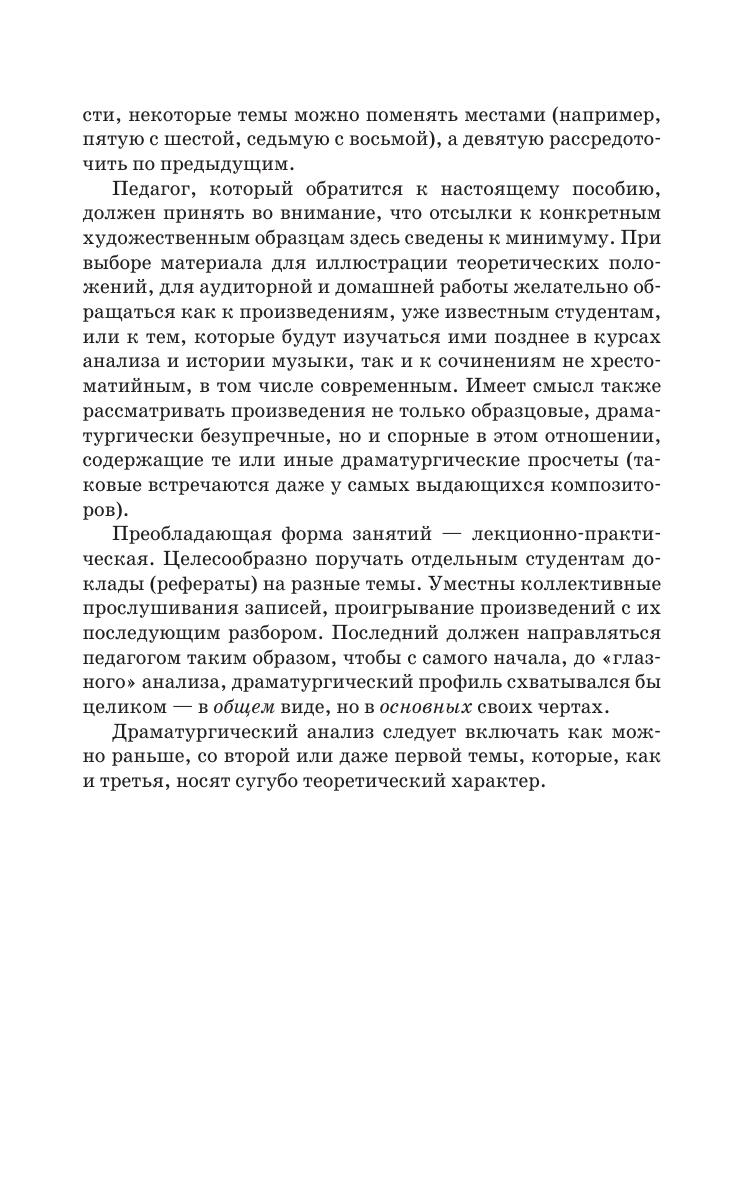 сти, некоторые темы можно поменять местами (например, пятую с шестой, седьмую с восьмой), а девятую рассредоточить по предыдущим.

Педагог, который обратится к настоящему пособию, должен принять во внимание, что отсылки к конкретным художественным образцам здесь сведены к минимуму. При выборе материала для иллюстрации теоретических положений, для аудиторной и домашней работы желательно обращаться как к произведениям, уже известным студентам, или к тем, которые будут изучаться ими позднее в курсах анализа и истории музыки, так и к сочинениям не хрестоматийным, в том числе современным. Имеет смысл также рассматривать произведения не только образцовые, драматургически безупречные, но и спорные в этом отношении, содержащие те или иные драматургические просчеты (таковые встречаются даже у самых выдающихся композиторов).

Преобладающая форма занятий — лекционно-практическая. Целесообразно поручать отдельным студентам доклады (рефераты) на разные темы. Уместны коллективные прослушивания записей, проигрывание произведений с их последующим разбором. Последний должен направляться педагогом таким образом, чтобы с самого начала, до «глазного» анализа, драматургический профиль схватывался бы целиком — в общем виде, но в основных своих чертах.

Драматургический анализ следует включать как можно раньше, со второй или даже первой темы, которые, как и третья, носят сугубо теоретический характер.